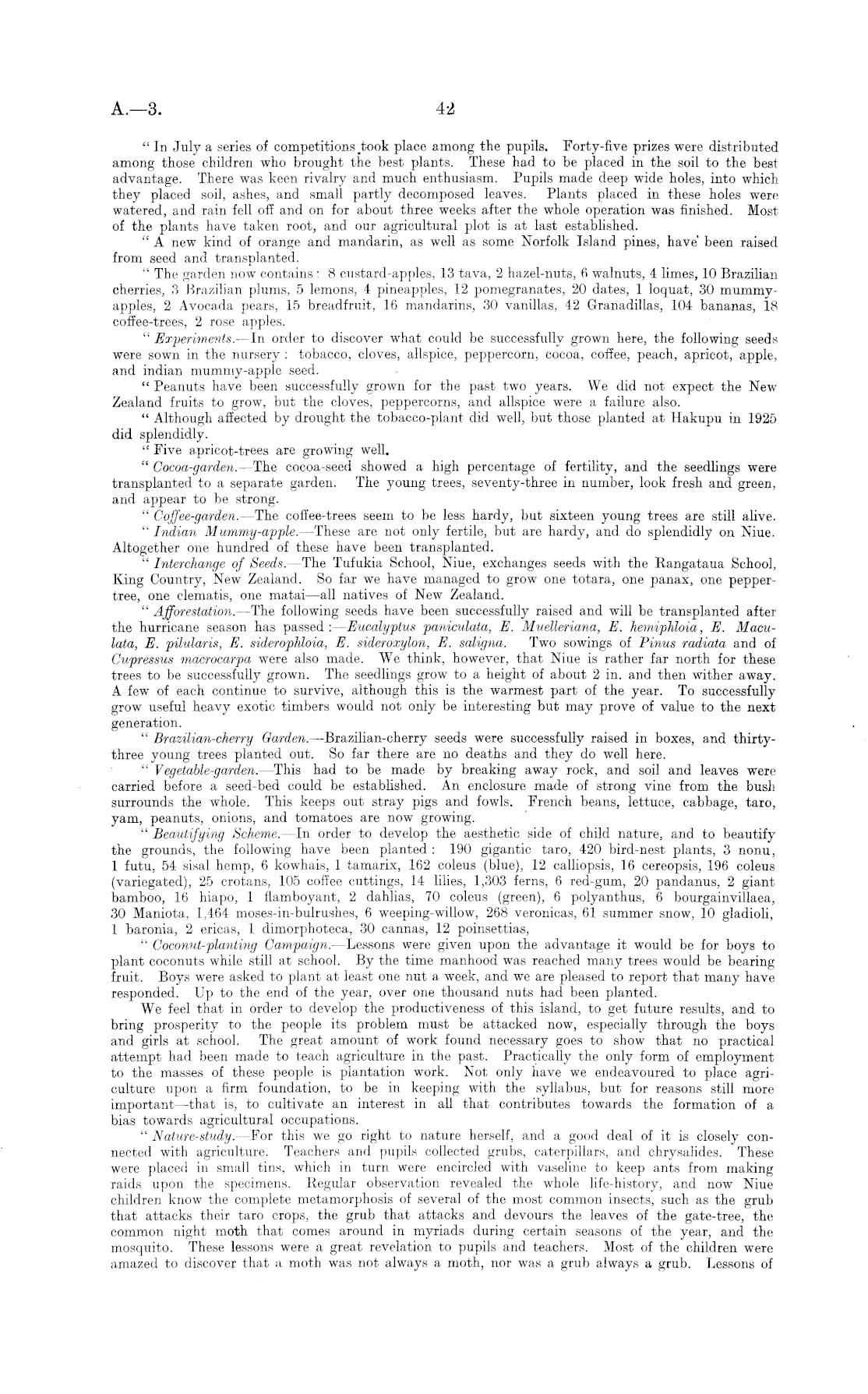 A.—3. 42

"In July a series of competitions took place among the pupils. Forty-five prizes were distributed among those children who brought the best plants. These had to be placed in the soil to the best advantage. There was keen rivalry and much enthusiasm. Pupils made deep wide holes, into which they placed soil, ashes, and small partly decomposed leaves. Plants placed in these holes were watered, and rain fell off and on for about three weeks after the whole operation was finished. Most of the plants have taken root, and our agricultural plot is at last established.

"A new kind of orange and mandarin, as well as some Norfolk Island pines, have been raised from seed and transplanted.

"The garden now contains: 8 custard-apples, 13 tava, 2 hazel-nuts, 6 walnuts, 4 limes, 10 Brazilian cherries, 3 Brazilian plums, 5 lemons, 4 pineapples, 12 pomegranates, 20 dates, 1 loquat, 30 mummy-apples, 2 Avocada pears, 15 breadfruit, 16 mandarins, 30 vanillas, 42 Granadillas, 104 bananas, 18 coffee-trees, 2 rose apples.

"Experiments.—In order to discover what could be successfully grown here, the following seeds were sown in the nursery: tobacco, cloves, allspice, peppercorn, cocoa, coffee, peach, apricot, apple, and indian mummy-apple seed.

"Peanuts have been successfully grown for the past two years. We did not expect the New Zealand fruits to grow, but the cloves, peppercorns, and allspice were a failure also.

"Although affected by drought the tobacco-plant did well, but those planted at Hakupu in 1925 did splendidly.

"Five apricot-trees are growing well.

"Cocoa-garden.—The cocoa-seed showed a high percentage of fertility, and the seedlings were transplanted to a separate garden. The young trees, seventy-three in number, look fresh and green, and appear to be strong.

"Coffee-garden.—The coffee-trees seem to be less hardy, but sixteen young trees are still alive.

"Indian Mummy-apple.—These are not only fertile, but are hardy, and do splendidly on Niue. Altogether one hundred of these have been transplanted.

"Interchange of Seeds.—The Tufukia School, Niue, exchanges seeds with the Rangataua School, King Country, New Zealand. So far we have managed to grow one totara, one panax, one pepper-tree, one clematis, one matai—all natives of New Zealand.

"Afforestation.—The following seeds have been successfully raised and will be transplanted after the hurricane season has passed:—Eucalyptus paniculata, E. Muelleriana, E. hemiphloia, E. Maculata, E. pilularis, E. siderophloia, E. sideroxylon, E. saligna. Two sowings of Pinus radiata and of Cupressus macrocarpa were also made. We think, however, that Niue is rather far north for these trees to be successfully grown. The seedlings grow to a height of about 2 in. and then wither away. A few of each continue to survive, although this is the warmest part of the year. To successfully grow useful heavy exotic timbers would not only be interesting but may prove of value to the next generation.

"Brazilian-cherry Garden.—Brazilian-cherry seeds were successfully raised in boxes, and thirty-three young trees planted out. So far there are no deaths and they do well here.

"Vegetable-garden.—This had to be made by breaking away rock, and soil and leaves were carried before a seed-bed could be established. An enclosure made of strong vine from the bush surrounds the whole. This keeps out stray pigs and fowls. French beans, lettuce, cabbage, taro, yam, peanuts, onions, and tomatoes are now growing.

"Beautifying Scheme.—In order to develop the aesthetic side of child nature, and to beautify the grounds, the following have been planted: 190 gigantic taro, 420 bird-nest plants, 3 nonu, 1 futu, 54 sisal hemp, 6 kowhais, 1 tamarix, 162 coleus (blue), 12 calliopsis, 16 cereopsis, 196 coleus (variegated), 25 crotans, 105 coffee cuttings, 14 lilies, 1,303 ferns, 6 red-gum, 20 pandanus, 2 giant bamboo, 16 hiapo, 1 flamboyant, 2 dahlias, 70 coleus (green), 6 polyanthus, 6 bourgainvillaea, 30 Maniota, 1,464 moses-in-bulrushes, 6 weeping-willow, 268 veronicas, 61 summer snow, 10 gladioli, 1 baronia, 2 ericas, 1 dimorphoteca, 30 cannas, 12 poinsettias,

"Coconut-planting Campaign.—Lessons were given upon the advantage it would be for boys to plant coconuts while still at school. By the time manhood was reached many trees would be bearing fruit. Boys were asked to plant at least one nut a week, and we are pleased to report that many have responded. Up to the end of the year, over one thousand nuts had been planted.

We feel that in order to develop the productiveness of this island, to get future results, and to bring prosperity to the people its problem must be attacked now, especially through the boys and girls at school. The great amount of work found necessary goes to show that no practical attempt had been made to teach agriculture in the past. Practically the only form of employment to the masses of these people is plantation work. Not only have we endeavoured to place agriculture upon a firm foundation, to be in keeping with the syllabus, but for reasons still more important—that is, to cultivate an interest in all that contributes towards the formation of a bias towards agricultural occupations.

"Nature-study.—For this we go right to nature herself, and a good deal of it is closely connected with agriculture. Teachers and pupils collected grubs, caterpillars, and chrysalides. These were placed in small tins, which in turn were encircled with vaseline to keep ants from making raids upon the specimens. Regular observation revealed the whole life-history, and now Niue children know the complete metamorphosis of several of the most common insects, such as the grub that attacks their taro crops, the grub that attacks and devours the leaves of the gate-tree, the common night moth that comes around in myriads during certain seasons of the year, and the mosquito. These lessons were a great revelation to pupils and teachers. Most of the children were amazed to discover that a moth was not always a moth, nor was a grub always a grub. Lessons of